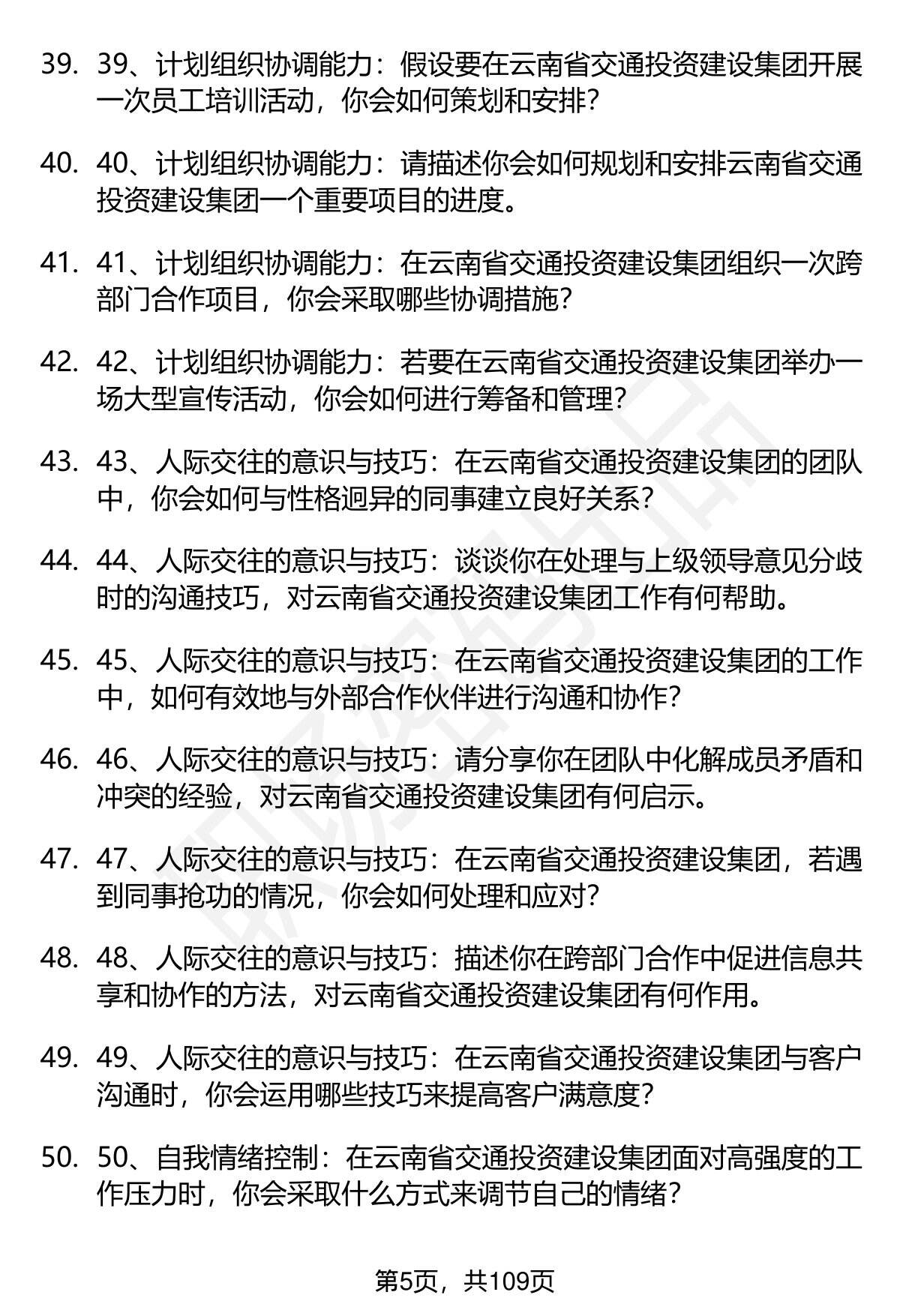 39. 39、计划组织协调能力：假设要在云南省交通投资建设集团开展一次员工培训活动，你会如何策划和安排？

40. 40、计划组织协调能力：请描述你会如何规划和安排云南省交通投资建设集团一个重要项目的进度。

41. 41、计划组织协调能力：在云南省交通投资建设集团组织一次跨部门合作项目，你会采取哪些协调措施？

42. 42、计划组织协调能力：若要在云南省交通投资建设集团举办一场大型宣传活动，你会如何进行筹备和管理？

43. 43、人际交往的意识与技巧：在云南省交通投资建设集团的团队中，你会如何与性格迥异的同事建立良好关系？

44. 44、人际交往的意识与技巧：谈谈你在处理与上级领导意见分歧时的沟通技巧，对云南省交通投资建设集团工作有何帮助。

45. 45、人际交往的意识与技巧：在云南省交通投资建设集团的工作中，如何有效地与外部合作伙伴进行沟通和协作？

46. 46、人际交往的意识与技巧：请分享你在团队中化解成员矛盾和冲突的经验，对云南省交通投资建设集团有何启示。

47. 47、人际交往的意识与技巧：在云南省交通投资建设集团，若遇到同事抢功的情况，你会如何处理和应对？

48. 48、人际交往的意识与技巧：描述你在跨部门合作中促进信息共享和协作的方法，对云南省交通投资建设集团有何作用。

49. 49、人际交往的意识与技巧：在云南省交通投资建设集团与客户沟通时，你会运用哪些技巧来提高客户满意度？

50. 50、自我情绪控制：在云南省交通投资建设集团面对高强度的工作压力时，你会采取什么方式来调节自己的情绪？

第5页，共109页